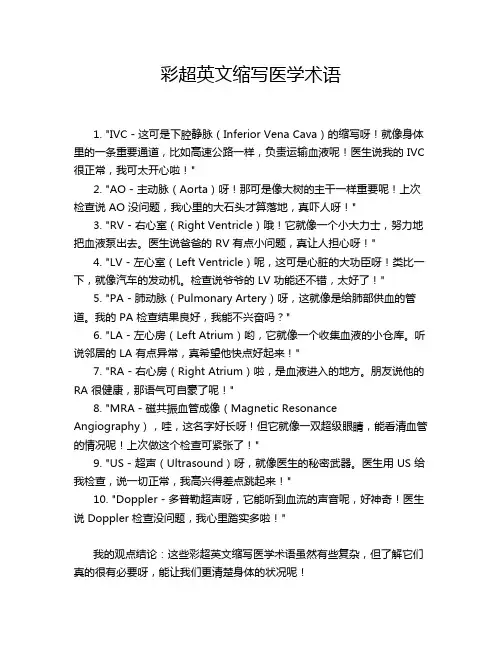 彩超英文缩写医学术语

1. "IVC - 这可是下腔静脉（Inferior Vena Cava）的缩写呀！就像身体里的一条重要通道，比如高速公路一样，负责运输血液呢！医生说我的 IVC 很正常，我可太开心啦！"

2. "AO - 主动脉（Aorta）呀！那可是像大树的主干一样重要呢！上次检查说 AO 没问题，我心里的大石头才算落地，真吓人呀！"

3. "RV - 右心室（Right Ventricle）哦！它就像一个小大力士，努力地把血液泵出去。医生说爸爸的 RV 有点小问题，真让人担心呀！"

4. "LV - 左心室（Left Ventricle）呢，这可是心脏的大功臣呀！类比一下，就像汽车的发动机。检查说爷爷的 LV 功能还不错，太好了！"

5. "PA - 肺动脉（Pulmonary Artery）呀，这就像是给肺部供血的管道。我的 PA 检查结果良好，我能不兴奋吗？"

6. "LA - 左心房（Left Atrium）哟，它就像一个收集血液的小仓库。听说邻居的 LA 有点异常，真希望他快点好起来！"

7. "RA - 右心房（Right Atrium）啦，是血液进入的地方。朋友说他的 RA 很健康，那语气可自豪了呢！"

8. "MRA - 磁共振血管成像（Magnetic Resonance Angiography），哇，这名字好长呀！但它就像一双超级眼睛，能看清血管的情况呢！上次做这个检查可紧张了！"

9. "US - 超声（Ultrasound）呀，就像医生的秘密武器。医生用 US 给我检查，说一切正常，我高兴得差点跳起来！"

10. "Doppler - 多普勒超声呀，它能听到血流的声音呢，好神奇！医生说 Doppler 检查没问题，我心里踏实多啦！"

我的观点结论：这些彩超英文缩写医学术语虽然有些复杂，但了解它们真的很有必要呀，能让我们更清楚身体的状况呢！